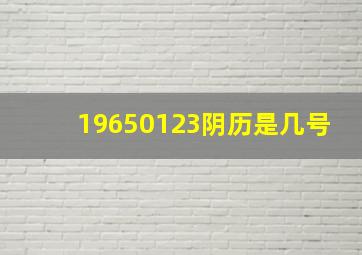 19650123阴历是几号